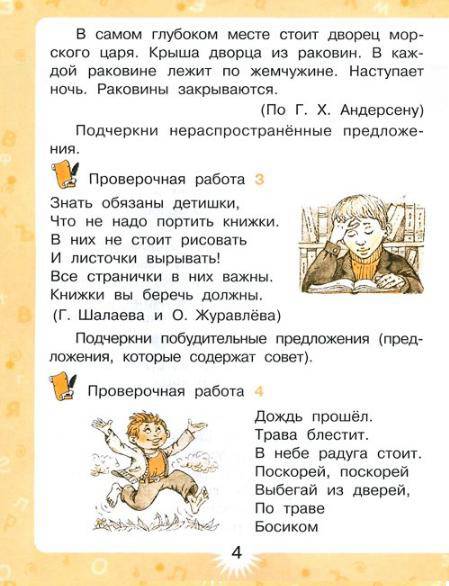 В самом глубоком месте стоит дворец морского царя. Крыша дворца из раковин. В каждой раковине лежит по жемчужине. Наступает ночь. Раковины закрываются.

(По Г. Х. Андерсену)

Подчеркни нераспространённые предложения.

Проверочная работа 3

Знать обязаны детишки,
Что не надо портить книжки.
В них не стоит рисовать
И листочки вырывать!
Все странички в них важны.
Книжки вы беречь должны.

(Г. Шалаева и О. Журавлёва)

Подчеркни побудительные предложения (предложения, которые содержат совет).

Проверочная работа 4

Дождь прошёл.
Трава блестит.
В небе радуга стоит.
Поскорей, поскорей
Выбегай из дверей,
По траве
Босиком

4